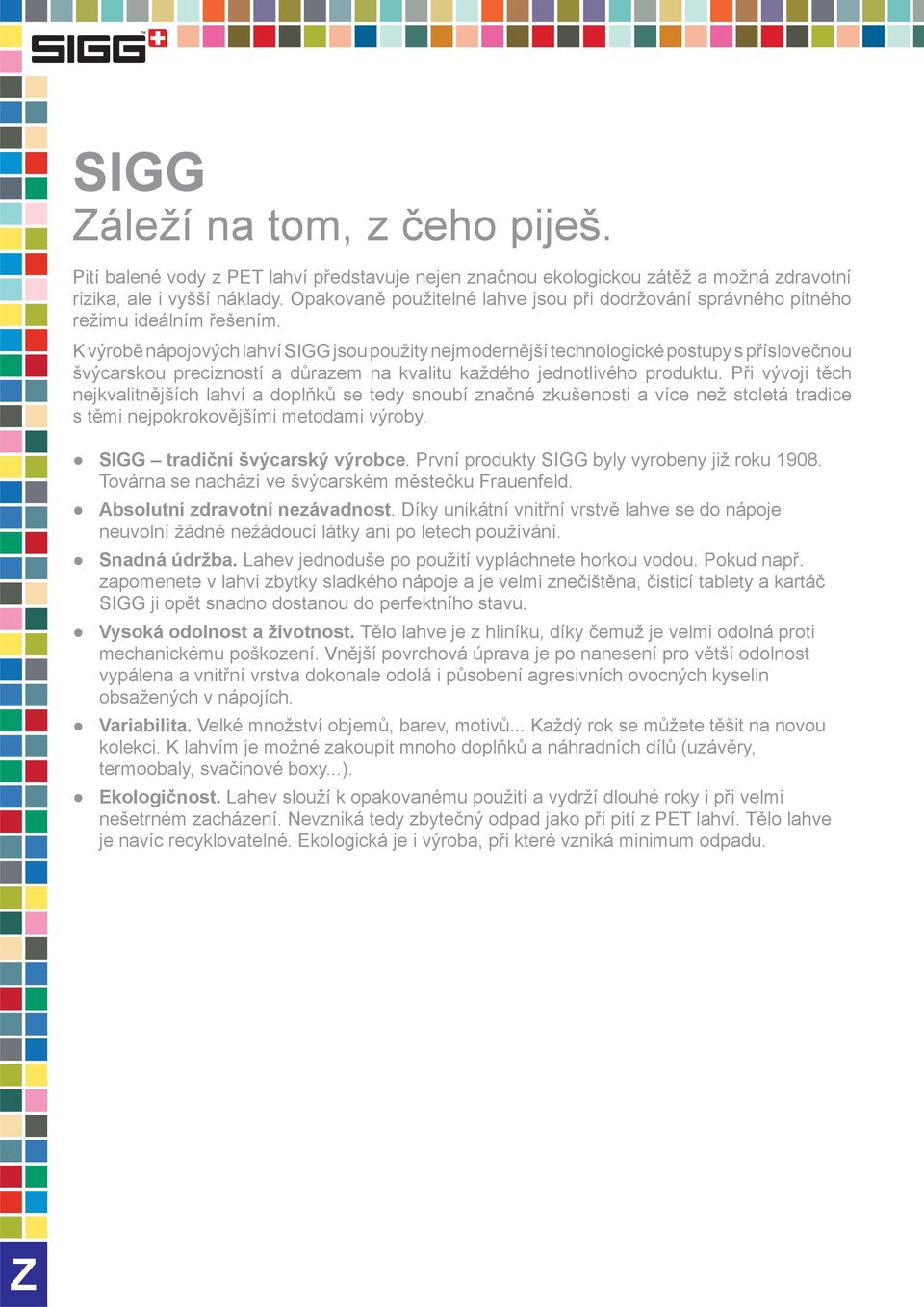 SIGG

SIGG
Záleží na tom, z čeho piješ.

Pití balené vody z PET lahví představuje nejen značnou ekologickou zátěž a možná zdravotní rizika, ale i vyšší náklady. Opakovaně použitelné lahve jsou při dodržování správného pitného režimu ideálním řešením.

K výrobě nápojových lahví SIGG jsou použity nejmodernější technologické postupy s příslovečnou švýcarskou precizností a důrazem na kvalitu každého jednotlivého produktu. Při vývoji těch nejkvalitnějších lahví a doplňků se tedy snoubí značné zkušenosti a více než stoletá tradice s těmi nejpokrokovějšími metodami výroby.

● SIGG – tradiční švýcarský výrobce. První produkty SIGG byly vyrobeny již roku 1908. Továrna se nachází ve švýcarském městečku Frauenfeld.

● Absolutní zdravotní nezávadnost. Díky unikátní vnitřní vrstvě lahve se do nápoje neuvolní žádné nežádoucí látky ani po letech používání.

● Snadná údržba. Lahev jednoduše po použití vypláchnete horkou vodou. Pokud např. zapomenete v lahvi zbytky sladkého nápoje a je velmi znečištěna, čisticí tablety a kartáč SIGG ji opět snadno dostanou do perfektního stavu.

● Vysoká odolnost a životnost. Tělo lahve je z hliníku, díky čemuž je velmi odolná proti mechanickému poškození. Vnější povrchová úprava je po nanesení pro větší odolnost vypálena a vnitřní vrstva dokonale odolá i působení agresivních ovocných kyselin obsažených v nápojích.

● Variabilita. Velké množství objemů, barev, motivů... Každý rok se můžete těšit na novou kolekci. K lahvím je možné zakoupit mnoho doplňků a náhradních dílů (uzávěry, termoobaly, svačinové boxy...).

● Ekologičnost. Lahev slouží k opakovanému použití a vydrží dlouhé roky i při velmi nešetrném zacházení. Nevzniká tedy zbytečný odpad jako při pití z PET lahví. Tělo lahve je navíc recyklovatelné. Ekologická je i výroba, při které vzniká minimum odpadu.

Z